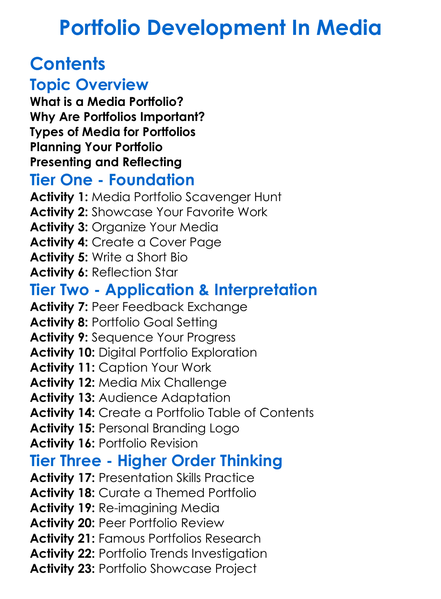 Portfolio Development In Media

Contents

Topic Overview

What is a Media Portfolio?
Why Are Portfolios Important?
Types of Media for Portfolios
Planning Your Portfolio
Presenting and Reflecting

Tier One - Foundation

Activity 1: Media Portfolio Scavenger Hunt
Activity 2: Showcase Your Favorite Work
Activity 3: Organize Your Media
Activity 4: Create a Cover Page
Activity 5: Write a Short Bio
Activity 6: Reflection Star

Tier Two - Application & Interpretation

Activity 7: Peer Feedback Exchange
Activity 8: Portfolio Goal Setting
Activity 9: Sequence Your Progress
Activity 10: Digital Portfolio Exploration
Activity 11: Caption Your Work
Activity 12: Media Mix Challenge
Activity 13: Audience Adaptation
Activity 14: Create a Portfolio Table of Contents
Activity 15: Personal Branding Logo
Activity 16: Portfolio Revision

Tier Three - Higher Order Thinking

Activity 17: Presentation Skills Practice
Activity 18: Curate a Themed Portfolio
Activity 19: Re-imagining Media
Activity 20: Peer Portfolio Review
Activity 21: Famous Portfolios Research
Activity 22: Portfolio Trends Investigation
Activity 23: Portfolio Showcase Project